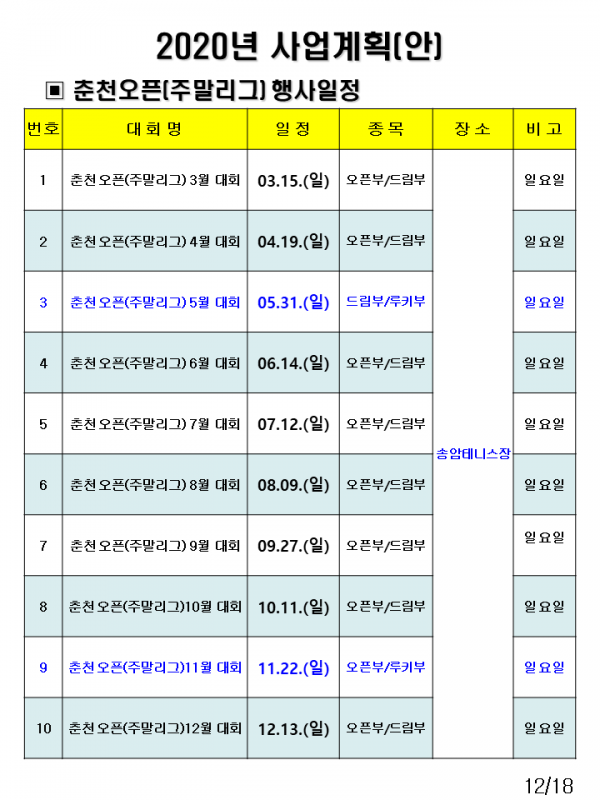 2020년 사업계획(안)

▣ 춘천오픈(주말리그) 행사일정

| 번호 | 대회명 | 일정 | 종목 | 장소 | 비고 |
|---|---|---|---|---|---|
| 1 | 춘천오픈(주말리그) 3월 대회 | 03.15.(일) | 오픈부/드림부 | 송암테니스장 | 일요일 |
| 2 | 춘천오픈(주말리그) 4월 대회 | 04.19.(일) | 오픈부/드림부 | | 일요일 |
| 3 | 춘천오픈(주말리그) 5월 대회 | 05.31.(일) | 드림부/루키부 | | 일요일 |
| 4 | 춘천오픈(주말리그) 6월 대회 | 06.14.(일) | 오픈부/드림부 | | 일요일 |
| 5 | 춘천오픈(주말리그) 7월 대회 | 07.12.(일) | 오픈부/드림부 | | 일요일 |
| 6 | 춘천오픈(주말리그) 8월 대회 | 08.09.(일) | 오픈부/드림부 | | 일요일 |
| 7 | 춘천오픈(주말리그) 9월 대회 | 09.27.(일) | 오픈부/드림부 | | 일요일 |
| 8 | 춘천오픈(주말리그)10월 대회 | 10.11.(일) | 오픈부/드림부 | | 일요일 |
| 9 | 춘천오픈(주말리그)11월 대회 | 11.22.(일) | 오픈부/루키부 | | 일요일 |
| 10 | 춘천오픈(주말리그)12월 대회 | 12.13.(일) | 오픈부/드림부 | | 일요일 |

12/18